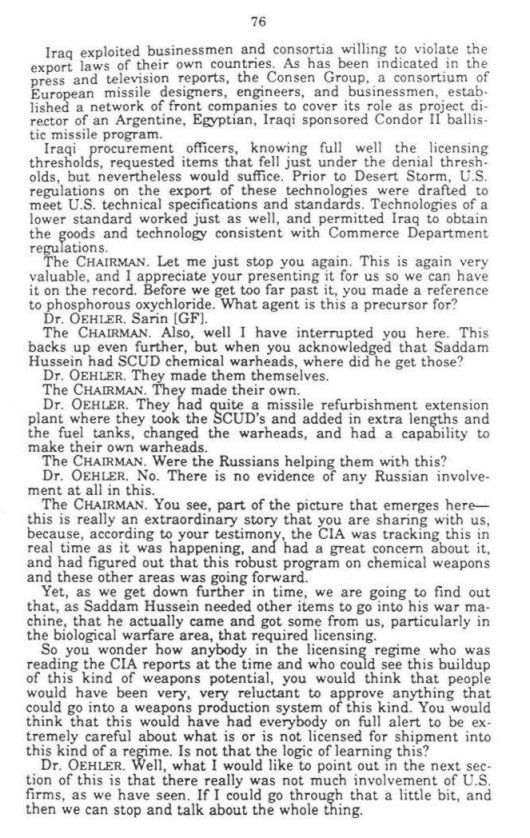 76

Iraq exploited businessmen and consortia willing to violate the export laws of their own countries. As has been indicated in the press and television reports, the Consen Group, a consortium of European missile designers, engineers, and businessmen, established a network of front companies to cover its role as project director of an Argentine, Egyptian, Iraqi sponsored Condor II ballistic missile program.

Iraqi procurement officers, knowing full well the licensing thresholds, requested items that fell just under the denial thresholds, but nevertheless would suffice. Prior to Desert Storm, U.S. regulations on the export of these technologies were drafted to meet U.S. technical specifications and standards. Technologies of a lower standard worked just as well, and permitted Iraq to obtain the goods and technology consistent with Commerce Department regulations.

The CHAIRMAN. Let me just stop you again. This is again very valuable, and I appreciate your presenting it for us so we can have it on the record. Before we get too far past it, you made a reference to phosphorous oxychloride. What agent is this a precursor for?

Dr. OEHLER. Sarin [GF].

The CHAIRMAN. Also, well I have interrupted you here. This backs up even further, but when you acknowledged that Saddam Hussein had SCUD chemical warheads, where did he get those?

Dr. OEHLER. They made them themselves.

The CHAIRMAN. They made their own.

Dr. OEHLER. They had quite a missile refurbishment extension plant where they took the SCUD's and added in extra lengths and the fuel tanks, changed the warheads, and had a capability to make their own warheads.

The CHAIRMAN. Were the Russians helping them with this?

Dr. OEHLER. No. There is no evidence of any Russian involvement at all in this.

The CHAIRMAN. You see, part of the picture that emerges here—this is really an extraordinary story that you are sharing with us, because, according to your testimony, the CIA was tracking this in real time as it was happening, and had a great concern about it, and had figured out that this robust program on chemical weapons and these other areas was going forward.

Yet, as we get down further in time, we are going to find out that, as Saddam Hussein needed other items to go into his war machine, that he actually came and got some from us, particularly in the biological warfare area, that required licensing.

So you wonder how anybody in the licensing regime who was reading the CIA reports at the time and who could see this buildup of this kind of weapons potential, you would think that people would have been very, very reluctant to approve anything that could go into a weapons production system of this kind. You would think that this would have had everybody on full alert to be extremely careful about what is or is not licensed for shipment into this kind of a regime. Is not that the logic of learning this?

Dr. OEHLER. Well, what I would like to point out in the next section of this is that there really was not much involvement of U.S. firms, as we have seen. If I could go through that a little bit, and then we can stop and talk about the whole thing.